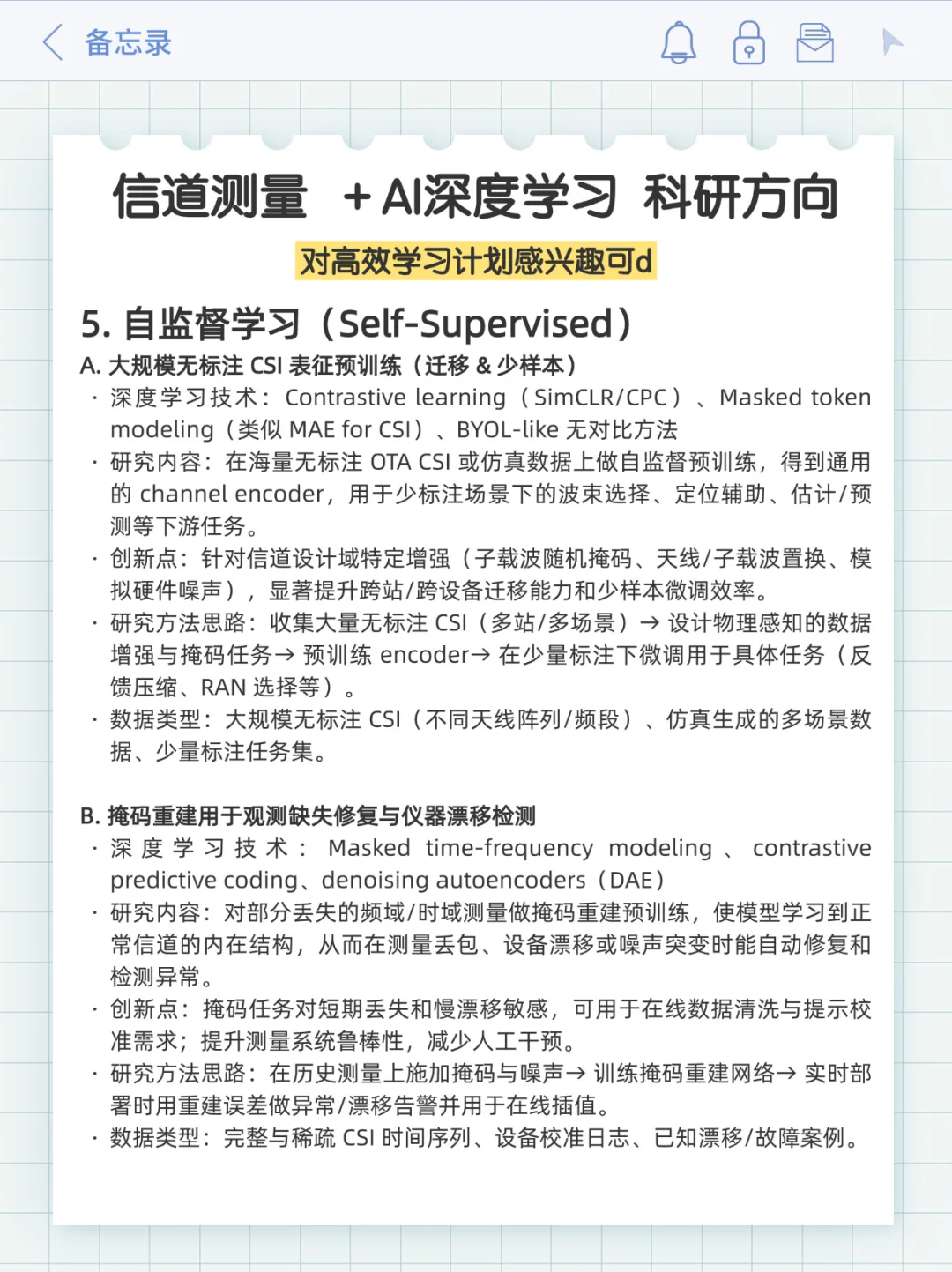 备忘录

信道测量 +AI深度学习 科研方向

对高效学习计划感兴趣可d

5. 自监督学习（Self-Supervised）

A. 大规模无标注 CSI 表征预训练（迁移 & 少样本）

· 深度学习技术：Contrastive learning（SimCLR/CPC）、Masked token modeling（类似 MAE for CSI）、BYOL-like 无对比方法

· 研究内容：在海量无标注 OTA CSI 或仿真数据上做自监督预训练，得到通用的 channel encoder，用于少标注场景下的波束选择、定位辅助、估计/预测等下游任务。

· 创新点：针对信道设计域特定增强（子载波随机掩码、天线/子载波置换、模拟硬件噪声），显著提升跨站/跨设备迁移能力和少样本微调效率。

· 研究方法思路：收集大量无标注 CSI（多站/多场景）→ 设计物理感知的数据增强与掩码任务→ 预训练 encoder→ 在少量标注下微调用于具体任务（反馈压缩、RAN 选择等）。

· 数据类型：大规模无标注 CSI（不同天线阵列/频段）、仿真生成的多场景数据、少量标注任务集。

B. 掩码重建用于观测缺失修复与仪器漂移检测

· 深度学习技术：Masked time-frequency modeling、contrastive predictive coding、denoising autoencoders（DAE）

· 研究内容：对部分丢失的频域/时域测量做掩码重建预训练，使模型学习到正常信道的内在结构，从而在测量丢包、设备漂移或噪声突变时能自动修复和检测异常。

· 创新点：掩码任务对短期丢失和慢漂移敏感，可用于在线数据清洗与提示校准需求；提升测量系统鲁棒性，减少人工干预。

· 研究方法思路：在历史测量上施加掩码与噪声→ 训练掩码重建网络→ 实时部署时用重建误差做异常/漂移告警并用于在线插值。

· 数据类型：完整与稀疏 CSI 时间序列、设备校准日志、已知漂移/故障案例。